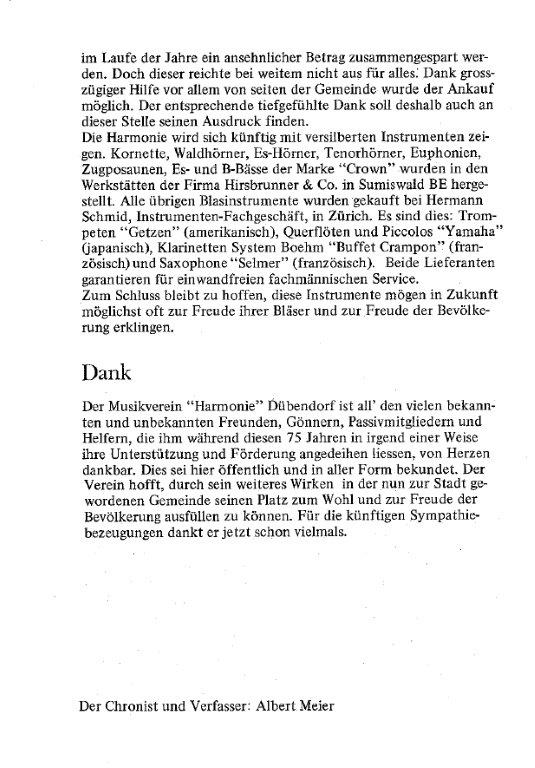 im Laufe der Jahre ein ansehnlicher Betrag zusammengespart werden. Doch dieser reichte bei weitem nicht aus für alles. Dank grosszügiger Hilfe vor allem von seiten der Gemeinde wurde der Ankauf möglich. Der entsprechende tiefgefühlte Dank soll deshalb auch an dieser Stelle seinen Ausdruck finden.
Die Harmonie wird sich künftig mit versilberten Instrumenten zeigen. Kornette, Waldhörner, Es-Hörner, Tenorhörner, Euphonien, Zugposaunen, Es- und B-Bässe der Marke "Crown" wurden in den Werkstätten der Firma Hirsbrunner & Co. in Sumiswald BE hergestellt. Alle übrigen Blasinstrumente wurden gekauft bei Hermann Schmid, Instrumenten-Fachgeschäft, in Zürich. Es sind dies: Trompeten "Getzen" (amerikanisch), Querflöten und Piccolos "Yamaha" (japanisch), Klarinetten System Boehm "Buffet Crampon" (französisch) und Saxophone "Selmer" (französisch). Beide Lieferanten garantieren für einwandfreien fachmännischen Service.
Zum Schluss bleibt zu hoffen, diese Instrumente mögen in Zukunft möglichst oft zur Freude ihrer Bläser und zur Freude der Bevölkerung erklingen.

Dank

Der Musikverein "Harmonie" Dübendorf ist all' den vielen bekannten und unbekannten Freunden, Gönnern, Passivmitgliedern und Helfern, die ihm während diesen 75 Jahren in irgend einer Weise ihre Unterstützung und Förderung angedeihen liessen, von Herzen dankbar. Dies sei hier öffentlich und in aller Form bekundet. Der Verein hofft, durch sein weiteres Wirken in der nun zur Stadt gewordenen Gemeinde seinen Platz zum Wohl und zur Freude der Bevölkerung ausfüllen zu können. Für die künftigen Sympathiebezeugungen dankt er jetzt schon vielmals.

Der Chronist und Verfasser: Albert Meier